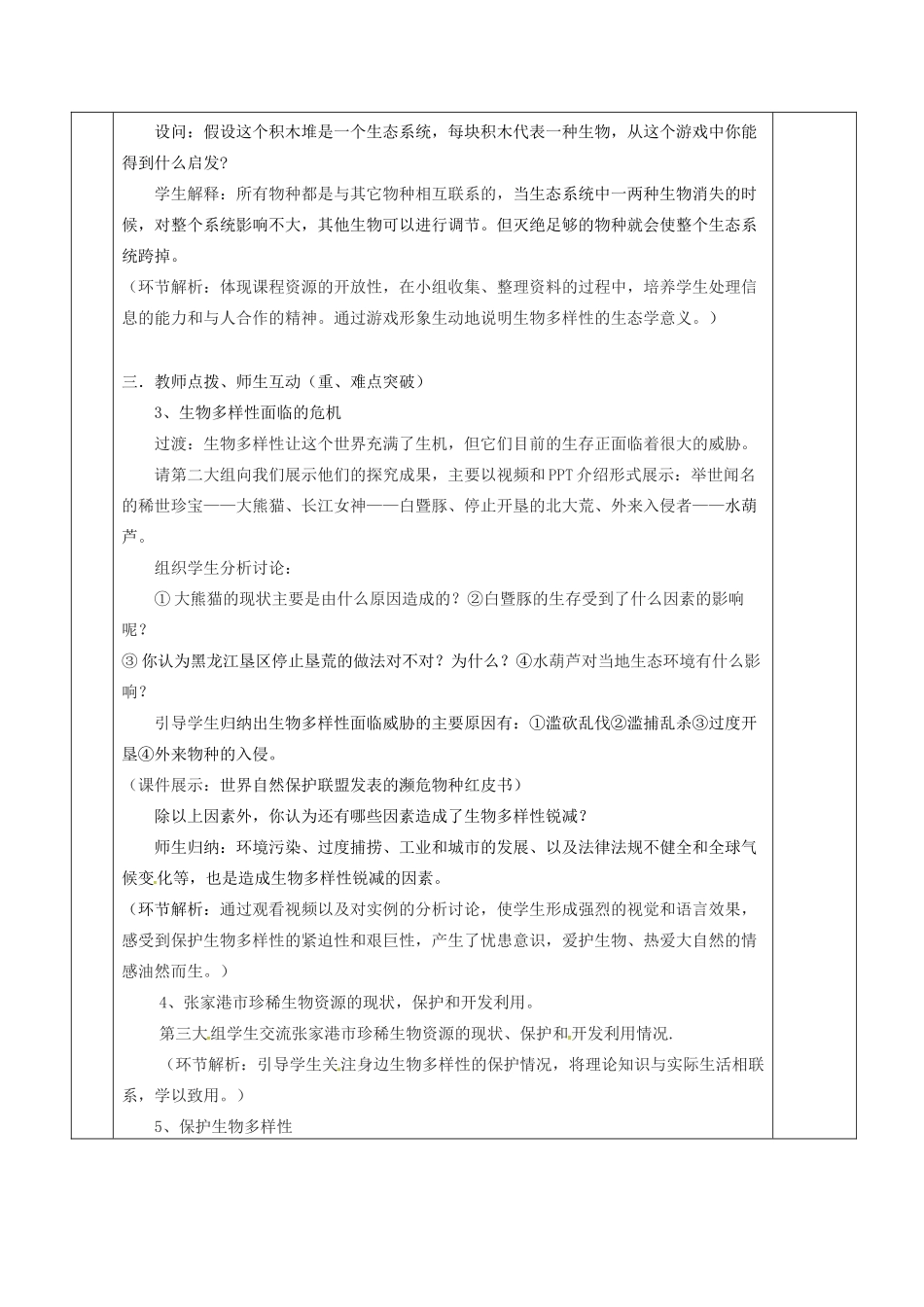 设问：假设这个积木堆是一个生态系统，每块积木代表一种生物，从这个游戏中你能得到什么启发？

学生解释：所有物种都是与其它物种相互联系的，当生态系统中一两种生物消失的时候，对整个系统影响不大，其他生物可以进行调节。但灭绝足够的物种就会使整个生态系统跨掉。

（环节解析：体现课程资源的开放性，在小组收集、整理资料的过程中，培养学生处理信息的能力和与人合作的精神。通过游戏形象生动地说明生物多样性的生态学意义。）

三．教师点拨、师生互动（重、难点突破）

3、生物多样性面临的危机

过渡：生物多样性让这个世界充满了生机，但它们目前的生存正面临着很大的威胁。

请第二大组向我们展示他们的探究成果，主要以视频和PPT介绍形式展示：举世闻名的稀世珍宝——大熊猫、长江女神——白暨豚、停止开垦的北大荒、外来入侵者——水葫芦。

组织学生分析讨论：

① 大熊猫的现状主要是由什么原因造成的？②白暨豚的生存受到了什么因素的影响呢？

③ 你认为黑龙江垦区停止垦荒的做法对不对？为什么？④水葫芦对当地生态环境有什么影响？

引导学生归纳出生物多样性面临威胁的主要原因有：①滥砍乱伐②滥捕乱杀③过度开垦④外来物种的入侵。

（课件展示：世界自然保护联盟发表的濒危物种红皮书）

除以上因素外，你认为还有哪些因素造成了生物多样性锐减？

师生归纳：环境污染、过度捕捞、工业和城市的发展、以及法律法规不健全和全球气候变化等，也是造成生物多样性锐减的因素。

（环节解析：通过观看视频以及对实例的分析讨论，使学生形成强烈的视觉和语言效果，感受到保护生物多样性的紧迫性和艰巨性，产生了忧患意识，爱护生物、热爱大自然的情感油然而生。）

4、张家港市珍稀生物资源的现状，保护和开发利用。

第三大组学生交流张家港市珍稀生物资源的现状、保护和开发利用情况.

（环节解析：引导学生关注身边生物多样性的保护情况，将理论知识与实际生活相联系，学以致用。）

5、保护生物多样性